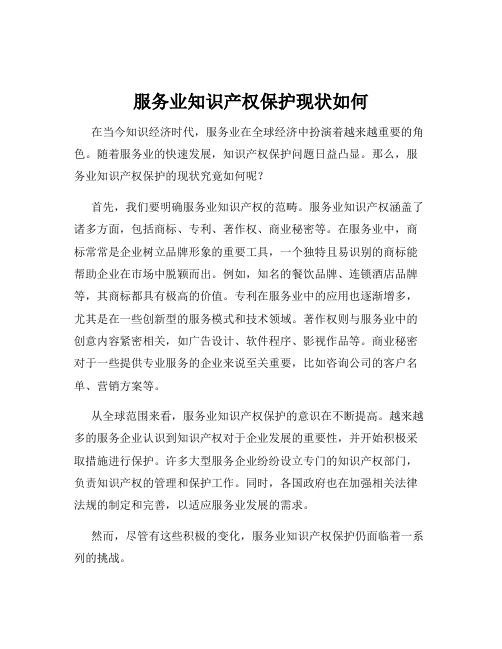 服务业知识产权保护现状如何

在当今知识经济时代，服务业在全球经济中扮演着越来越重要的角色。随着服务业的快速发展，知识产权保护问题日益凸显。那么，服务业知识产权保护的现状究竟如何呢？

首先，我们要明确服务业知识产权的范畴。服务业知识产权涵盖了诸多方面，包括商标、专利、著作权、商业秘密等。在服务业中，商标常常是企业树立品牌形象的重要工具，一个独特且易识别的商标能帮助企业在市场中脱颖而出。例如，知名的餐饮品牌、连锁酒店品牌等，其商标都具有极高的价值。专利在服务业中的应用也逐渐增多，尤其是在一些创新型的服务模式和技术领域。著作权则与服务业中的创意内容紧密相关，如广告设计、软件程序、影视作品等。商业秘密对于一些提供专业服务的企业来说至关重要，比如咨询公司的客户名单、营销方案等。

从全球范围来看，服务业知识产权保护的意识在不断提高。越来越多的服务企业认识到知识产权对于企业发展的重要性，并开始积极采取措施进行保护。许多大型服务企业纷纷设立专门的知识产权部门，负责知识产权的管理和保护工作。同时，各国政府也在加强相关法律法规的制定和完善，以适应服务业发展的需求。

然而，尽管有这些积极的变化，服务业知识产权保护仍面临着一系列的挑战。